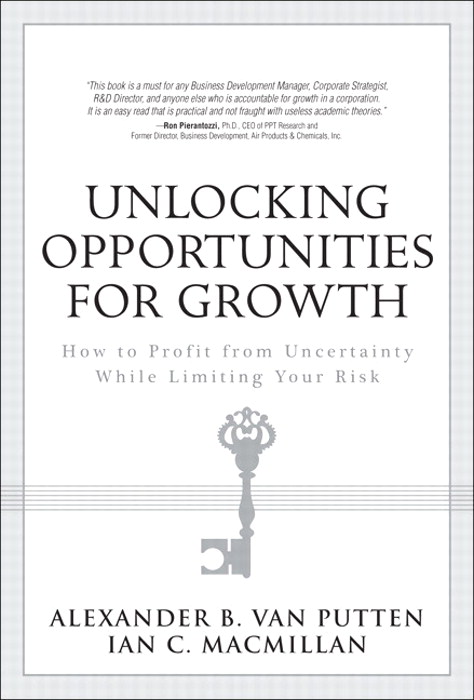 "This book is a must for any Business Development Manager, Corporate Strategist, R&D Director, and anyone else who is accountable for growth in a corporation. It is an easy read that is practical and not fraught with useless academic theories."
—Ron Pierantozzi, Ph.D., CEO of PPT Research and Former Director, Business Development, Air Products & Chemicals, Inc.

UNLOCKING OPPORTUNITIES FOR GROWTH

How to Profit from Uncertainty While Limiting Your Risk

ALEXANDER B. VAN PUTTEN
IAN C. MACMILLAN